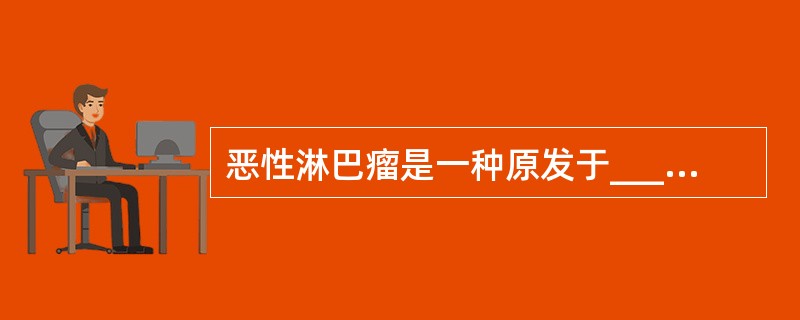 恶性淋巴瘤是一种原发于___...